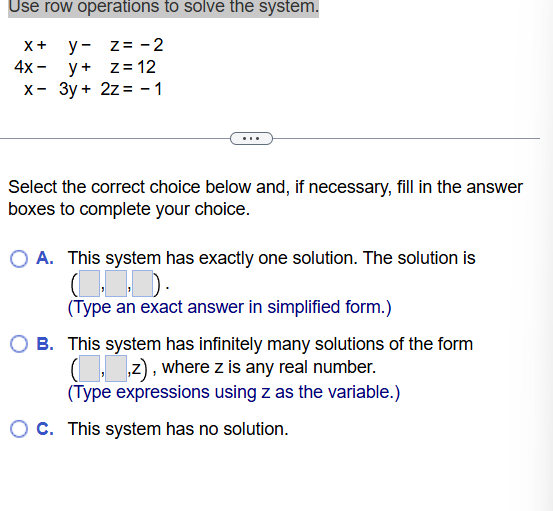 Use row operations to solve the system.

$x + y - z = -2$
$4x - y + z = 12$
$x - 3y + 2z = -1$

...

Select the correct choice below and, if necessary, fill in the answer boxes to complete your choice.

A. This system has exactly one solution. The solution is ( , , ).
(Type an exact answer in simplified form.)

B. This system has infinitely many solutions of the form ( , ,z), where z is any real number.
(Type expressions using z as the variable.)

C. This system has no solution.